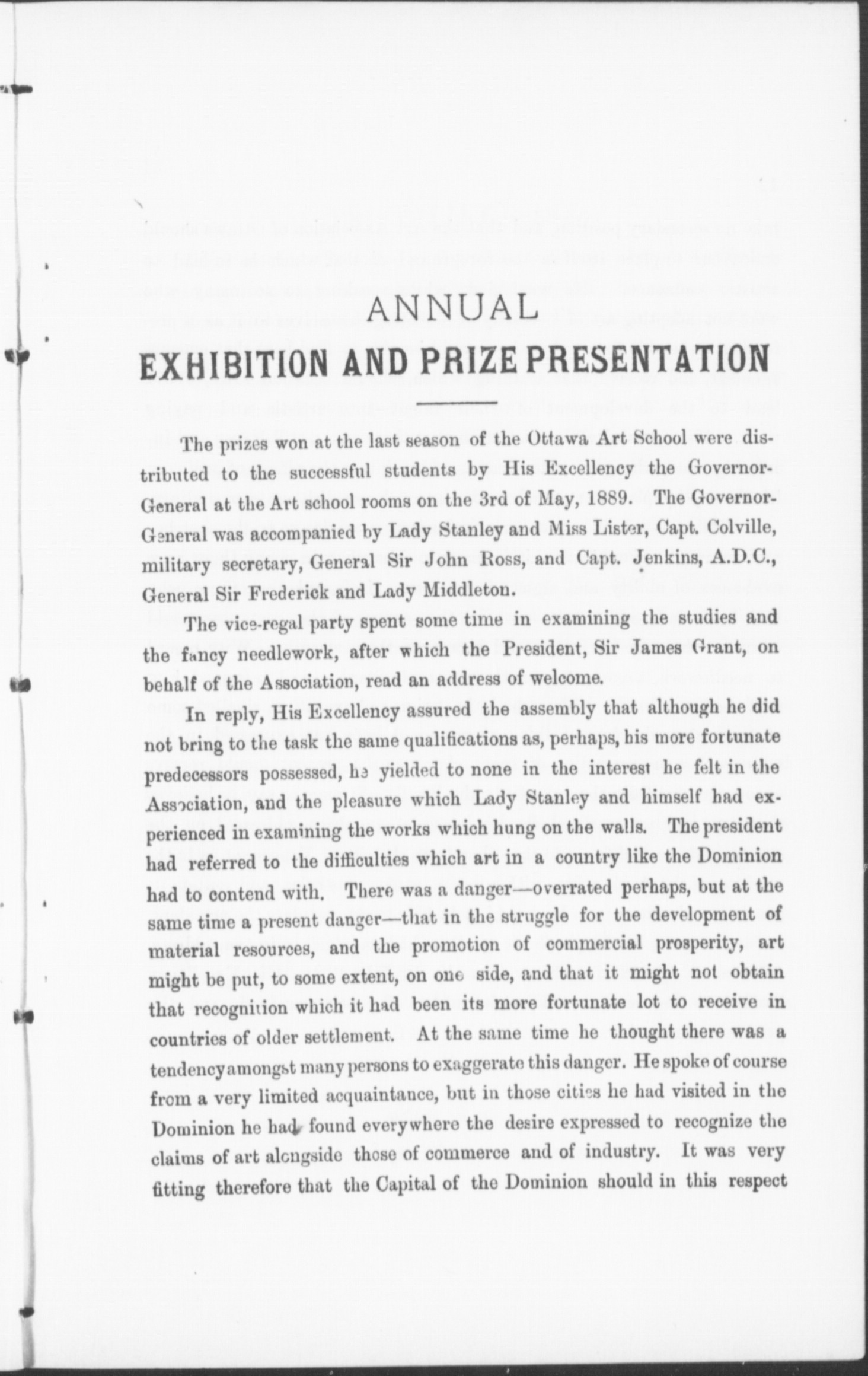 ANNUAL
EXHIBITION AND PRIZE PRESENTATION

The prizes won at the last season of the Ottawa Art School were distributed to the successful students by His Excellency the Governor-General at the Art school rooms on the 3rd of May, 1889. The Governor-General was accompanied by Lady Stanley and Miss Lister, Capt. Colville, military secretary, General Sir John Ross, and Capt. Jenkins, A.D.C., General Sir Frederick and Lady Middleton.

The vice-regal party spent some time in examining the studies and the fancy needlework, after which the President, Sir James Grant, on behalf of the Association, read an address of welcome.

In reply, His Excellency assured the assembly that although he did not bring to the task the same qualifications as, perhaps, his more fortunate predecessors possessed, he yielded to none in the interest he felt in the Association, and the pleasure which Lady Stanley and himself had experienced in examining the works which hung on the walls. The president had referred to the difficulties which art in a country like the Dominion had to contend with. There was a danger—overrated perhaps, but at the same time a present danger—that in the struggle for the development of material resources, and the promotion of commercial prosperity, art might be put, to some extent, on one side, and that it might not obtain that recognition which it had been its more fortunate lot to receive in countries of older settlement. At the same time he thought there was a tendency amongst many persons to exaggerate this danger. He spoke of course from a very limited acquaintance, but in those cities he had visited in the Dominion he had found everywhere the desire expressed to recognize the claims of art alongside those of commerce and of industry. It was very fitting therefore that the Capital of the Dominion should in this respect